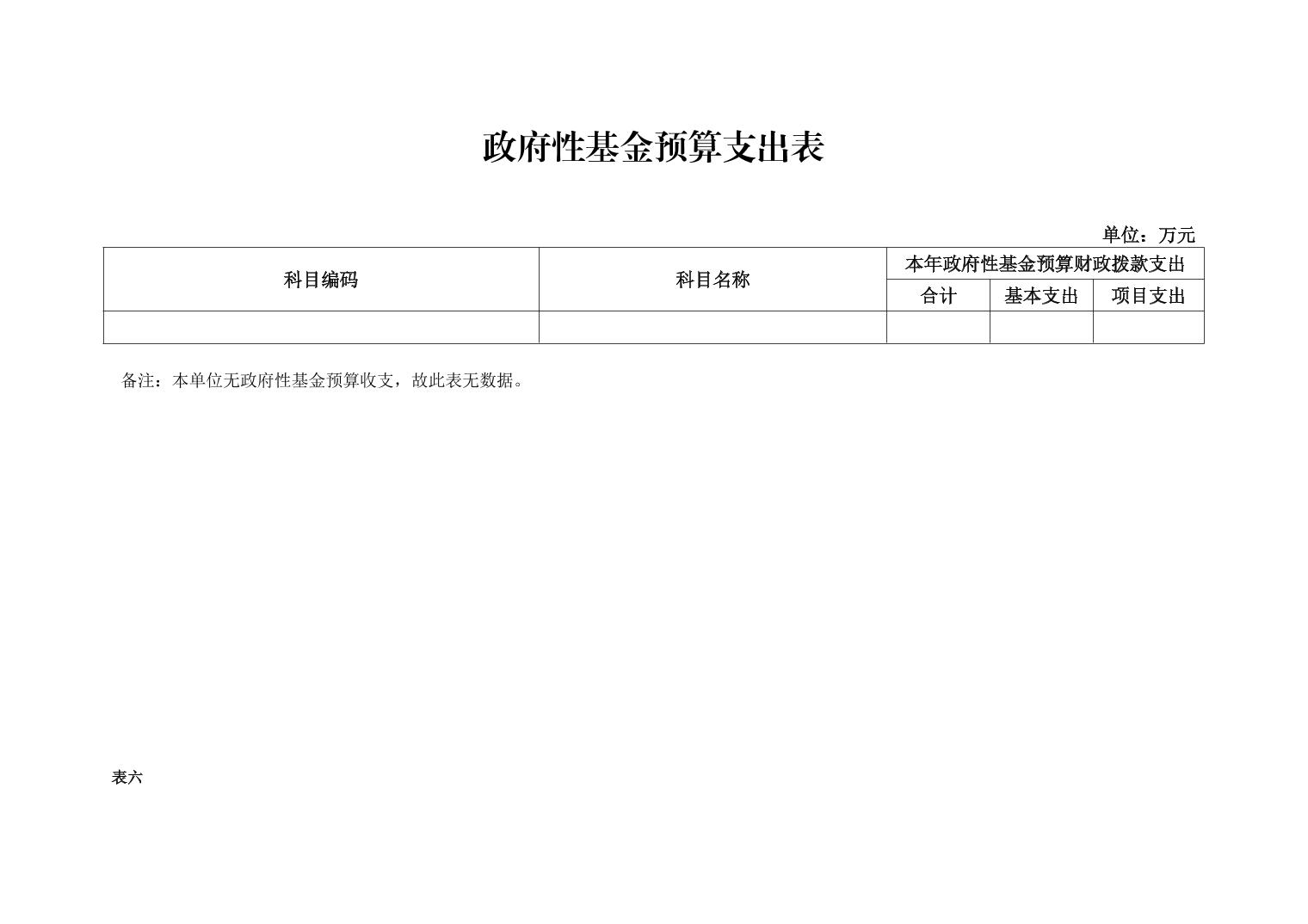 政府性基金预算支出表

单位：万元

| 科目编码 | 科目名称 | 本年政府性基金预算财政拨款支出 | | |
|---|---|---|---|---|
| | | 合计 | 基本支出 | 项目支出 |
| | | | | |

备注：本单位无政府性基金预算收支，故此表无数据。

表六